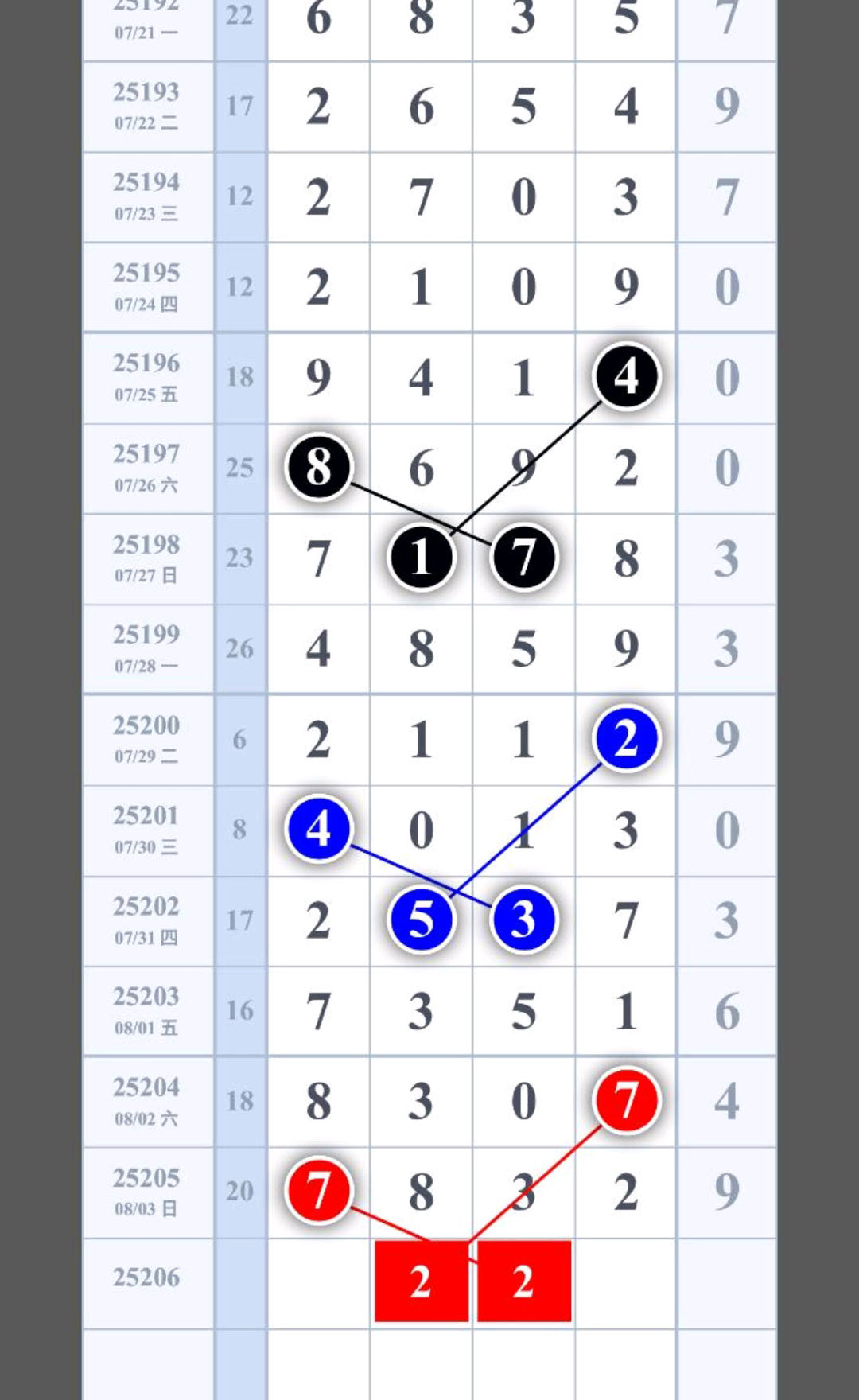 | 25192 07/21 一 | 22 | 6 | 8 | 3 | 5 | 7 |
|---|---|---|---|---|---|---|
| 25193 07/22 二 | 17 | 2 | 6 | 5 | 4 | 9 |
| 25194 07/23 三 | 12 | 2 | 7 | 0 | 3 | 7 |
| 25195 07/24 四 | 12 | 2 | 1 | 0 | 9 | 0 |
| 25196 07/25 五 | 18 | 9 | 4 | 1 | 4 | 0 |
| 25197 07/26 六 | 25 | 8 | 6 | 9 | 2 | 0 |
| 25198 07/27 日 | 23 | 7 | 1 | 7 | 8 | 3 |
| 25199 07/28 一 | 26 | 4 | 8 | 5 | 9 | 3 |
| 25200 07/29 二 | 6 | 2 | 1 | 1 | 2 | 9 |
| 25201 07/30 三 | 8 | 4 | 0 | 1 | 3 | 0 |
| 25202 07/31 四 | 17 | 2 | 5 | 3 | 7 | 3 |
| 25203 08/01 五 | 16 | 7 | 3 | 5 | 1 | 6 |
| 25204 08/02 六 | 18 | 8 | 3 | 0 | 7 | 4 |
| 25205 08/03 日 | 20 | 7 | 8 | 3 | 2 | 9 |
| 25206 | | | 2 | 2 | | |